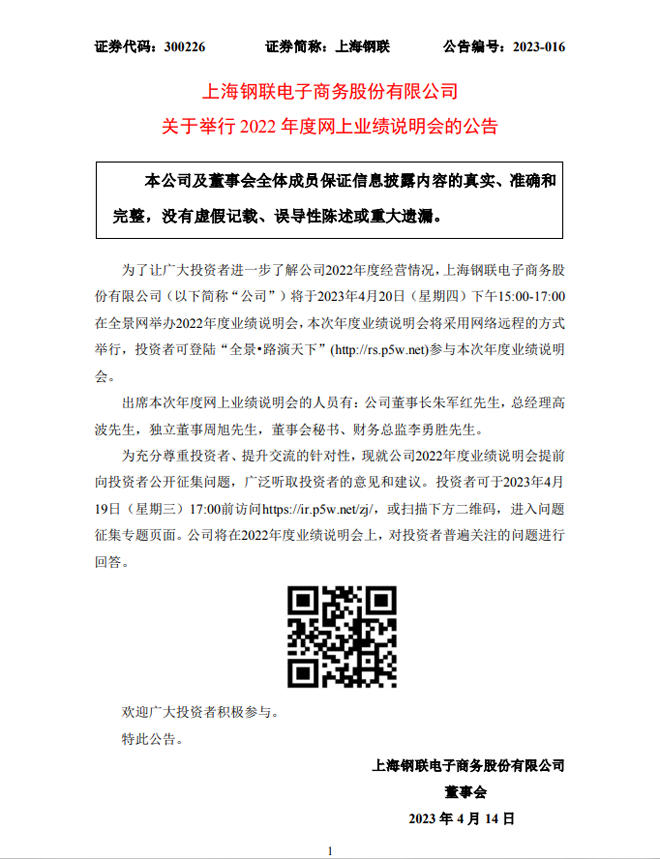 证券代码：300226　　证券简称：上海钢联　　公告编号：2023-016

上海钢联电子商务股份有限公司
关于举行 2022 年度网上业绩说明会的公告

本公司及董事会全体成员保证信息披露内容的真实、准确和完整，没有虚假记载、误导性陈述或重大遗漏。

为了让广大投资者进一步了解公司2022年度经营情况，上海钢联电子商务股份有限公司（以下简称“公司”）将于2023年4月20日（星期四）下午15:00-17:00在全景网举办2022年度业绩说明会，本次年度业绩说明会将采用网络远程的方式举行，投资者可登陆“全景•路演天下”(http://rs.p5w.net)参与本次年度业绩说明会。

出席本次年度网上业绩说明会的人员有：公司董事长朱军红先生，总经理高波先生，独立董事周旭先生，董事会秘书、财务总监李勇胜先生。

为充分尊重投资者、提升交流的针对性，现就公司2022年度业绩说明会提前向投资者公开征集问题，广泛听取投资者的意见和建议。投资者可于2023年4月19日（星期三）17:00前访问https://ir.p5w.net/zj/，或扫描下方二维码，进入问题征集专题页面。公司将在2022年度业绩说明会上，对投资者普遍关注的问题进行回答。

欢迎广大投资者积极参与。

特此公告。

上海钢联电子商务股份有限公司
董事会
2023 年 4 月 14 日

1